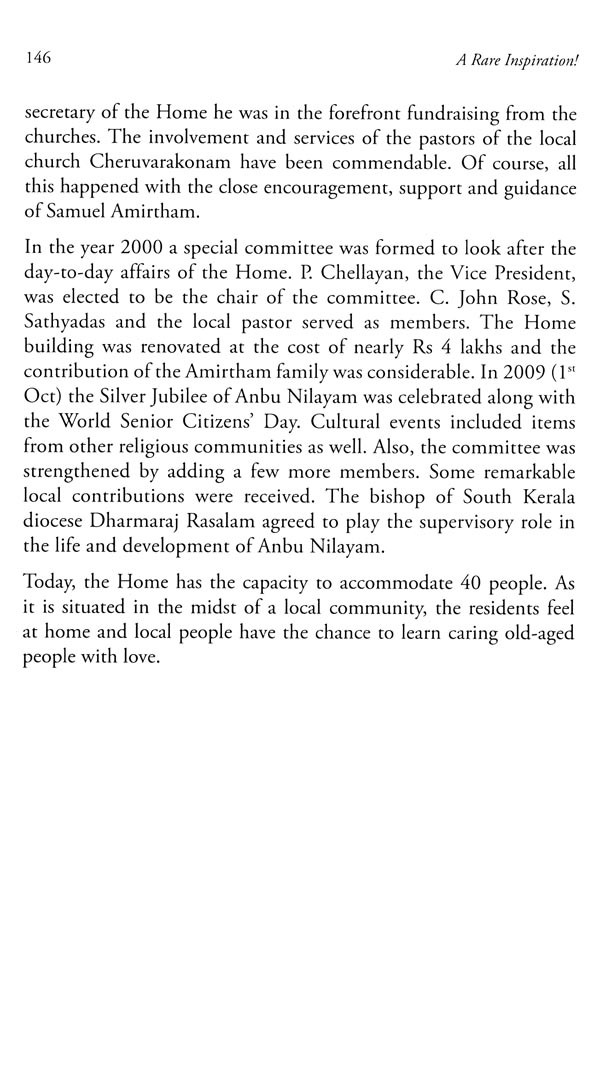 146

A Rare Inspiration!

secretary of the Home he was in the forefront fundraising from the churches. The involvement and services of the pastors of the local church Cheruvarakonam have been commendable. Of course, all this happened with the close encouragement, support and guidance of Samuel Amirtham.

In the year 2000 a special committee was formed to look after the day-to-day affairs of the Home. P. Chellayan, the Vice President, was elected to be the chair of the committee. C. John Rose, S. Sathyadas and the local pastor served as members. The Home building was renovated at the cost of nearly Rs 4 lakhs and the contribution of the Amirtham family was considerable. In 2009 ($1^{st}$ Oct) the Silver Jubilee of Anbu Nilayam was celebrated along with the World Senior Citizens' Day. Cultural events included items from other religious communities as well. Also, the committee was strengthened by adding a few more members. Some remarkable local contributions were received. The bishop of South Kerala diocese Dharmaraj Rasalam agreed to play the supervisory role in the life and development of Anbu Nilayam.

Today, the Home has the capacity to accommodate 40 people. As it is situated in the midst of a local community, the residents feel at home and local people have the chance to learn caring old-aged people with love.